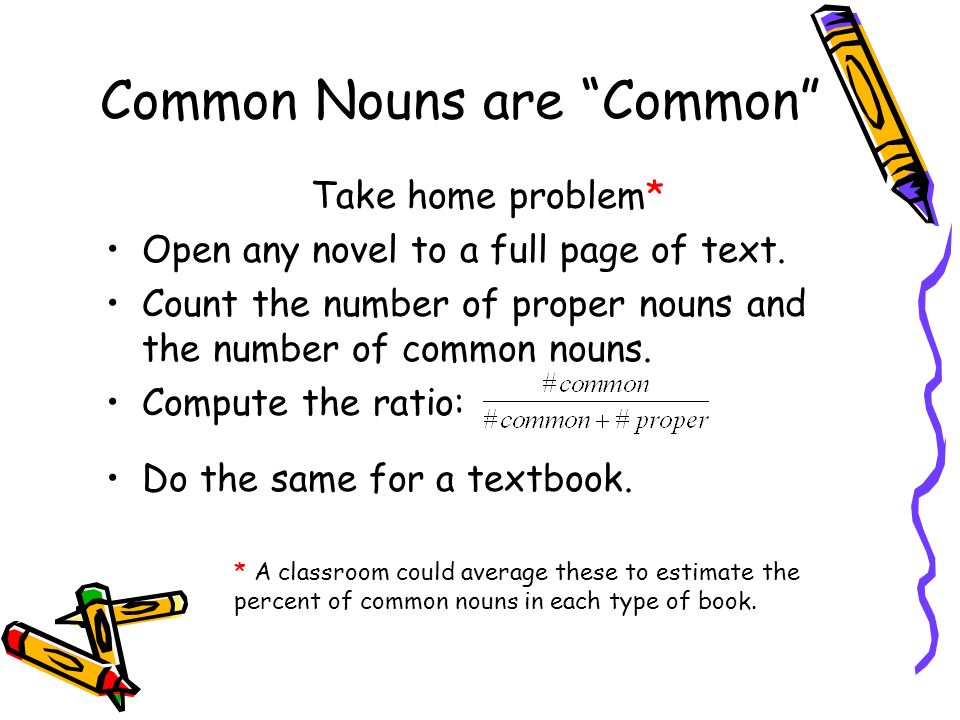 Common Nouns are “Common”

Take home problem*

• Open any novel to a full page of text.
• Count the number of proper nouns and the number of common nouns.
• Compute the ratio: $\frac{\#common}{\#common + \#proper}$
• Do the same for a textbook.

* A classroom could average these to estimate the percent of common nouns in each type of book.